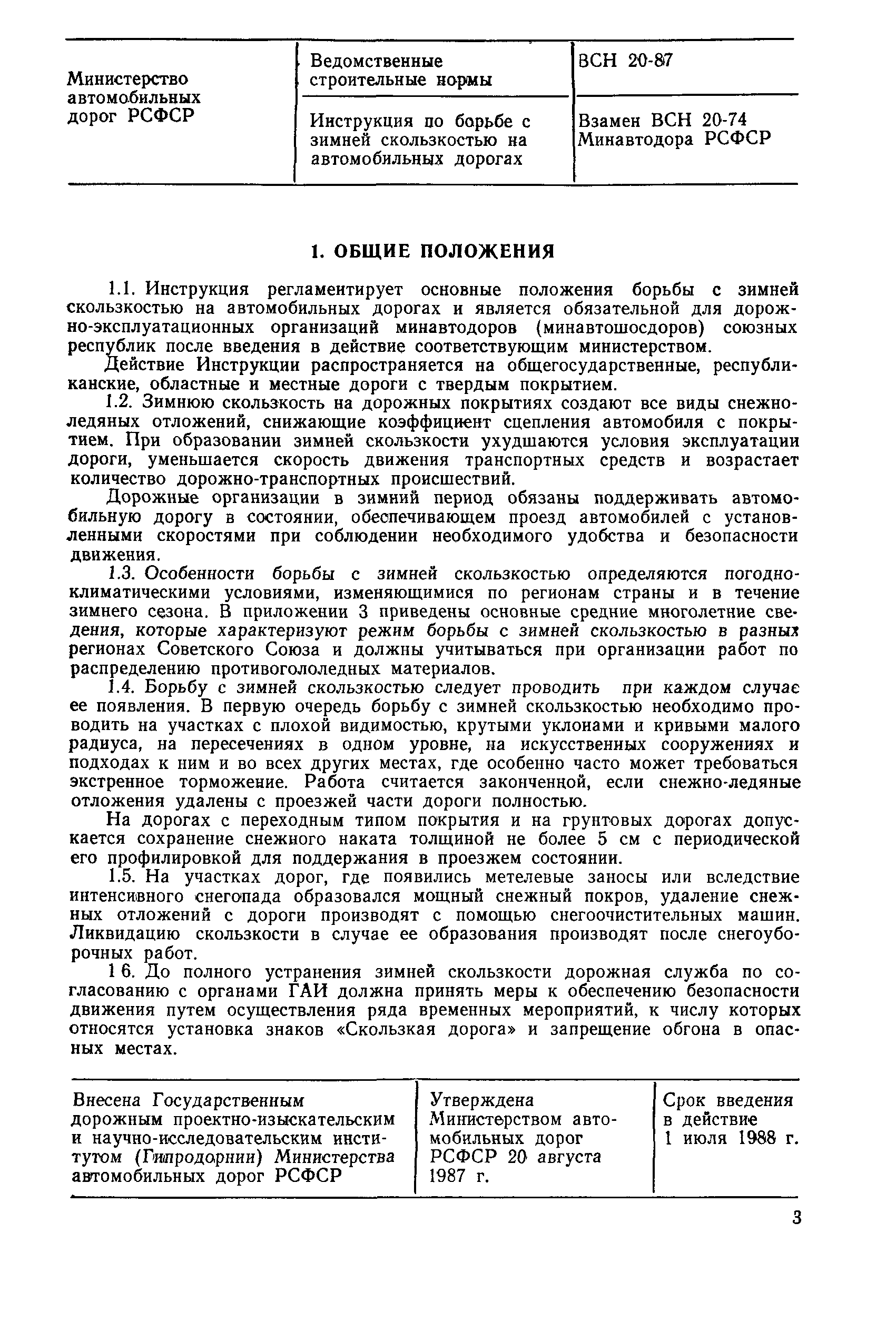 | Министерство автомобильных дорог РСФСР | Ведомственные строительные нормы | ВСН 20-87 |
|---|---|---|
| | Инструкция по борьбе с зимней скользкостью на автомобильных дорогах | Взамен ВСН 20-74 Минавтодора РСФСР |

1. ОБЩИЕ ПОЛОЖЕНИЯ

1.1. Инструкция регламентирует основные положения борьбы с зимней скользкостью на автомобильных дорогах и является обязательной для дорожно-эксплуатационных организаций минавтодоров (минавтошосдоров) союзных республик после введения в действие соответствующим министерством.

Действие Инструкции распространяется на общегосударственные, республиканские, областные и местные дороги с твердым покрытием.

1.2. Зимнюю скользкость на дорожных покрытиях создают все виды снежно-ледяных отложений, снижающие коэффициент сцепления автомобиля с покрытием. При образовании зимней скользкости ухудшаются условия эксплуатации дороги, уменьшается скорость движения транспортных средств и возрастает количество дорожно-транспортных происшествий.

Дорожные организации в зимний период обязаны поддерживать автомобильную дорогу в состоянии, обеспечивающем проезд автомобилей с установленными скоростями при соблюдении необходимого удобства и безопасности движения.

1.3. Особенности борьбы с зимней скользкостью определяются погодно-климатическими условиями, изменяющимися по регионам страны и в течение зимнего сезона. В приложении 3 приведены основные средние многолетние сведения, которые характеризуют режим борьбы с зимней скользкостью в разных регионах Советского Союза и должны учитываться при организации работ по распределению противогололедных материалов.

1.4. Борьбу с зимней скользкостью следует проводить при каждом случае ее появления. В первую очередь борьбу с зимней скользкостью необходимо проводить на участках с плохой видимостью, крутыми уклонами и кривыми малого радиуса, на пересечениях в одном уровне, на искусственных сооружениях и подходах к ним и во всех других местах, где особенно часто может требоваться экстренное торможение. Работа считается законченной, если снежно-ледяные отложения удалены с проезжей части дороги полностью.

На дорогах с переходным типом покрытия и на грунтовых дорогах допускается сохранение снежного наката толщиной не более 5 см с периодической его профилировкой для поддержания в проезжем состоянии.

1.5. На участках дорог, где появились метелевые заносы или вследствие интенсивного снегопада образовался мощный снежный покров, удаление снежных отложений с дороги производят с помощью снегоочистительных машин. Ликвидацию скользкости в случае ее образования производят после снегоуборочных работ.

1 6. До полного устранения зимней скользкости дорожная служба по согласованию с органами ГАИ должна принять меры к обеспечению безопасности движения путем осуществления ряда временных мероприятий, к числу которых относятся установка знаков «Скользкая дорога» и запрещение обгона в опасных местах.

| Внесена Государственным дорожным проектно-изыскательским и научно-исследовательским институтом (Гипродорнии) Министерства автомобильных дорог РСФСР | Утверждена Министерством автомобильных дорог РСФСР 20 августа 1987 г. | Срок введения в действие 1 июля 1988 г. |
|---|---|---|

3